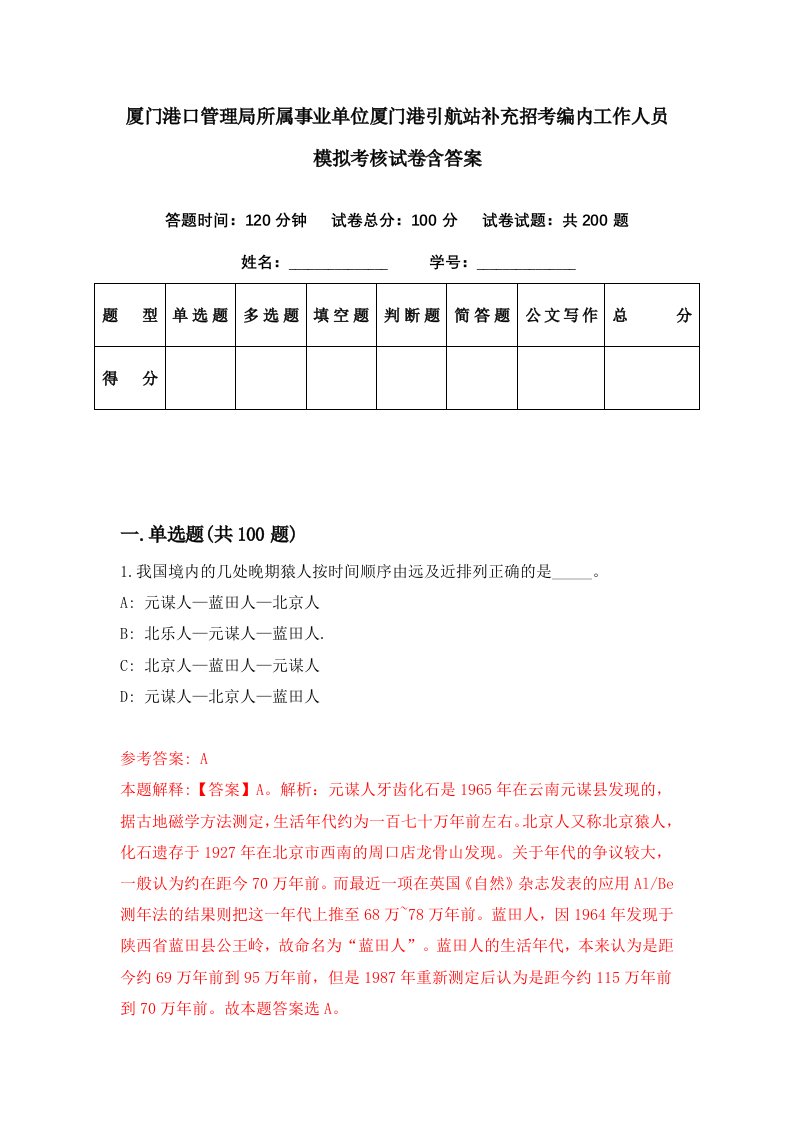 厦门港口管理局所属事业单位厦门港引航站补充招考编内工作人员模拟考核试卷含答案

答题时间：120 分钟　试卷总分：100 分　试卷试题：共 200 题

姓名：____________　　学号：____________

| 题　型 | 单选题 | 多选题 | 填空题 | 判断题 | 简答题 | 公文写作 | 总　分 |
|---|---|---|---|---|---|---|---|
| 得　分 |  |  |  |  |  |  |  |

一.单选题(共 100 题)

1.我国境内的几处晚期猿人按时间顺序由远及近排列正确的是_____。

A: 元谋人—蓝田人—北京人

B: 北乐人—元谋人—蓝田人.

C: 北京人—蓝田人—元谋人

D: 元谋人—北京人—蓝田人

参考答案: A

本题解释:【答案】A。解析：元谋人牙齿化石是 1965 年在云南元谋县发现的，据古地磁学方法测定，生活年代约为一百七十万年前左右。北京人又称北京猿人，化石遗存于 1927 年在北京市西南的周口店龙骨山发现。关于年代的争议较大，一般认为约在距今 70 万年前。而最近一项在英国《自然》杂志发表的应用 Al/Be 测年法的结果则把这一年代上推至 68 万~78 万年前。蓝田人，因 1964 年发现于陕西省蓝田县公王岭，故命名为“蓝田人”。蓝田人的生活年代，本来认为是距今约 69 万年前到 95 万年前，但是 1987 年重新测定后认为是距今约 115 万年前到 70 万年前。故本题答案选 A。